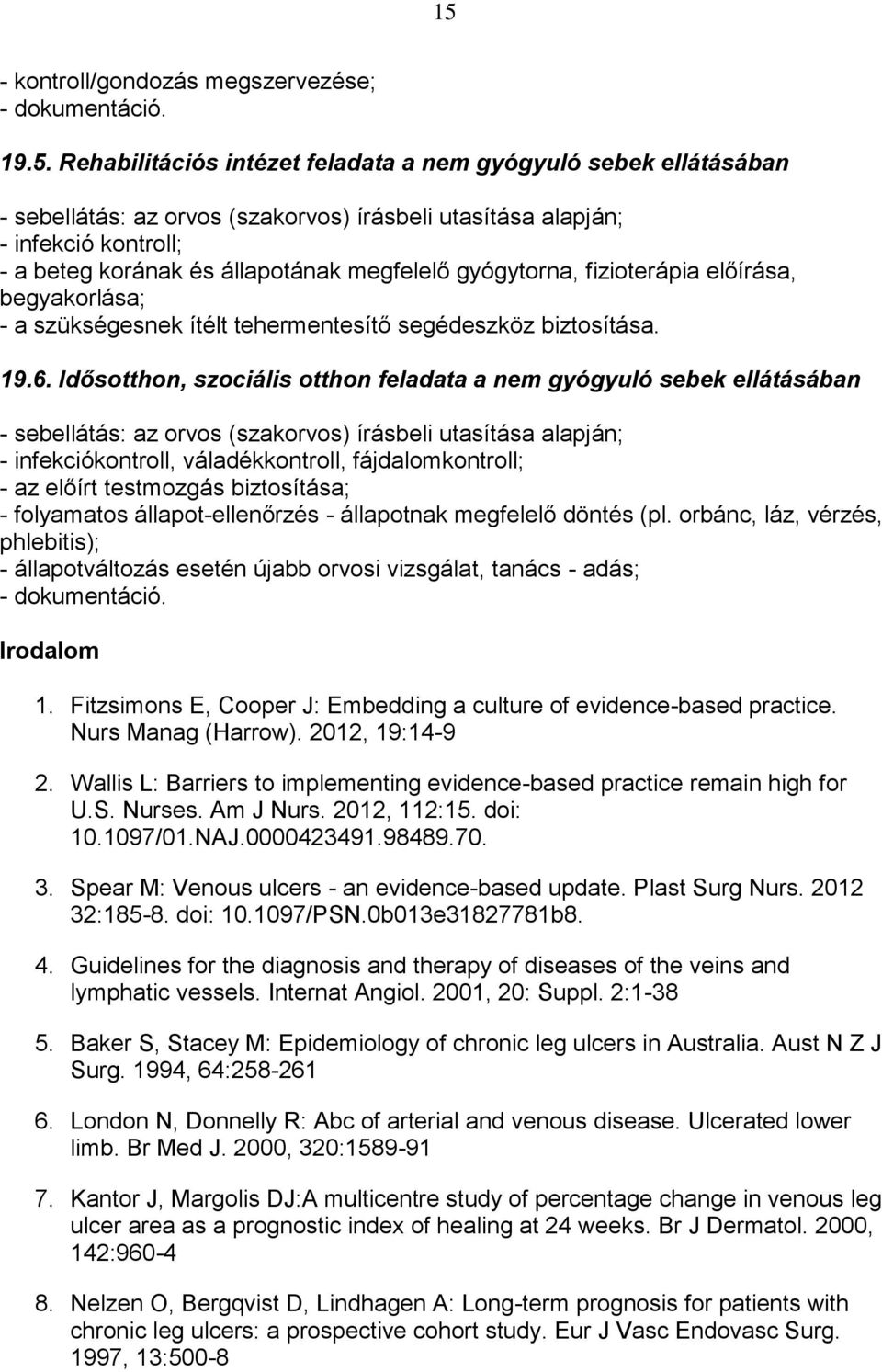 15

- kontroll/gondozás megszervezése;
- dokumentáció.

19.5. Rehabilitációs intézet feladata a nem gyógyuló sebek ellátásában

- sebellátás: az orvos (szakorvos) írásbeli utasítása alapján;
- infekció kontroll;
- a beteg korának és állapotának megfelelő gyógytorna, fizioterápia előírása, begyakorlása;
- a szükségesnek ítélt tehermentesítő segédeszköz biztosítása.

19.6. Idősotthon, szociális otthon feladata a nem gyógyuló sebek ellátásában

- sebellátás: az orvos (szakorvos) írásbeli utasítása alapján;
- infekciókontroll, váladékkontroll, fájdalomkontroll;
- az előírt testmozgás biztosítása;
- folyamatos állapot-ellenőrzés - állapotnak megfelelő döntés (pl. orbánc, láz, vérzés, phlebitis);
- állapotváltozás esetén újabb orvosi vizsgálat, tanács - adás;
- dokumentáció.

Irodalom

1. Fitzsimons E, Cooper J: Embedding a culture of evidence-based practice. Nurs Manag (Harrow). 2012, 19:14-9

2. Wallis L: Barriers to implementing evidence-based practice remain high for U.S. Nurses. Am J Nurs. 2012, 112:15. doi: 10.1097/01.NAJ.0000423491.98489.70.

3. Spear M: Venous ulcers - an evidence-based update. Plast Surg Nurs. 2012 32:185-8. doi: 10.1097/PSN.0b013e31827781b8.

4. Guidelines for the diagnosis and therapy of diseases of the veins and lymphatic vessels. Internat Angiol. 2001, 20: Suppl. 2:1-38

5. Baker S, Stacey M: Epidemiology of chronic leg ulcers in Australia. Aust N Z J Surg. 1994, 64:258-261

6. London N, Donnelly R: Abc of arterial and venous disease. Ulcerated lower limb. Br Med J. 2000, 320:1589-91

7. Kantor J, Margolis DJ:A multicentre study of percentage change in venous leg ulcer area as a prognostic index of healing at 24 weeks. Br J Dermatol. 2000, 142:960-4

8. Nelzen O, Bergqvist D, Lindhagen A: Long-term prognosis for patients with chronic leg ulcers: a prospective cohort study. Eur J Vasc Endovasc Surg. 1997, 13:500-8